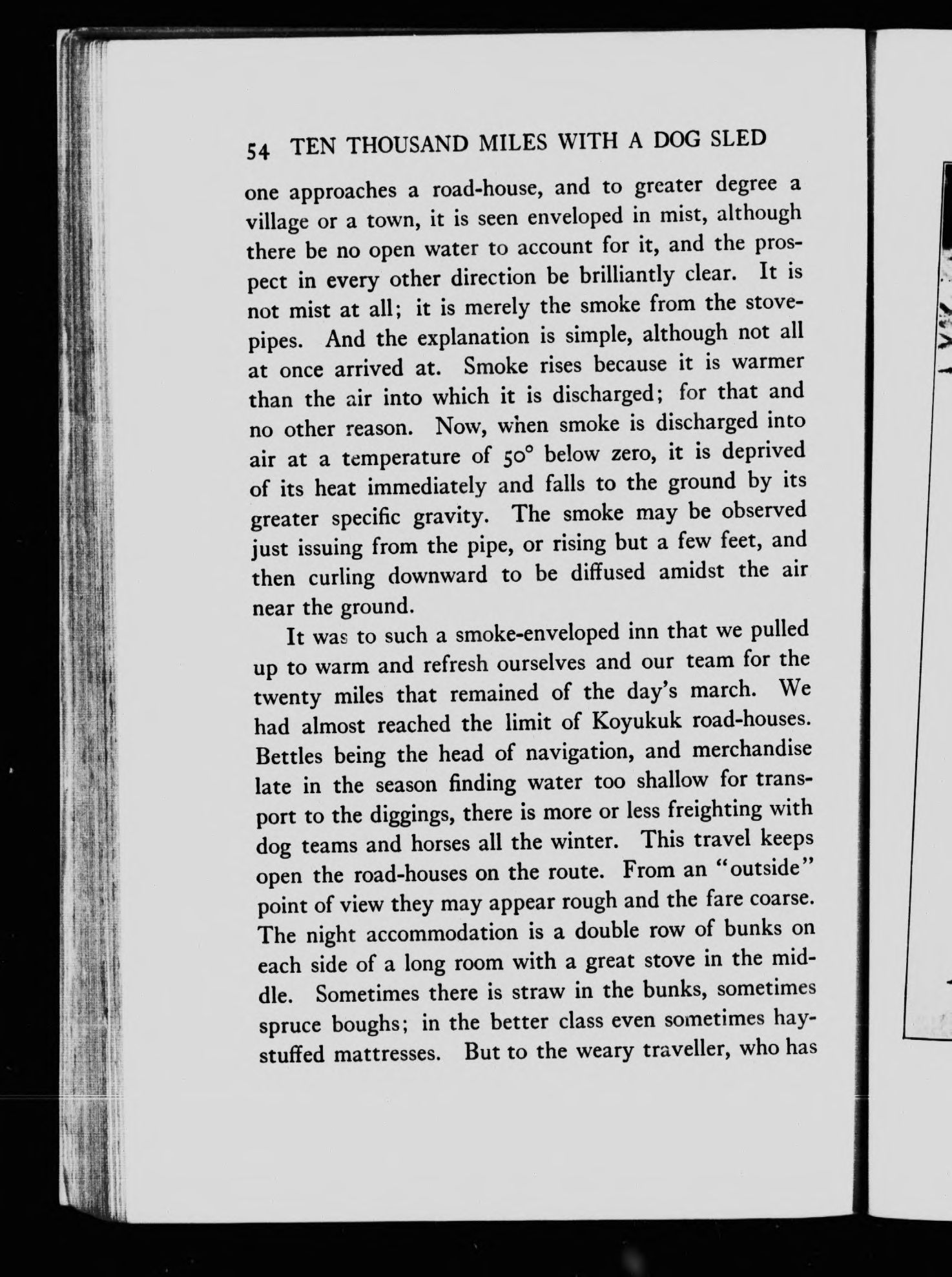 54 TEN THOUSAND MILES WITH A DOG SLED

one approaches a road-house, and to greater degree a village or a town, it is seen enveloped in mist, although there be no open water to account for it, and the prospect in every other direction be brilliantly clear. It is not mist at all; it is merely the smoke from the stovepipes. And the explanation is simple, although not all at once arrived at. Smoke rises because it is warmer than the air into which it is discharged; for that and no other reason. Now, when smoke is discharged into air at a temperature of 50° below zero, it is deprived of its heat immediately and falls to the ground by its greater specific gravity. The smoke may be observed just issuing from the pipe, or rising but a few feet, and then curling downward to be diffused amidst the air near the ground.

It was to such a smoke-enveloped inn that we pulled up to warm and refresh ourselves and our team for the twenty miles that remained of the day's march. We had almost reached the limit of Koyukuk road-houses. Bettles being the head of navigation, and merchandise late in the season finding water too shallow for transport to the diggings, there is more or less freighting with dog teams and horses all the winter. This travel keeps open the road-houses on the route. From an "outside" point of view they may appear rough and the fare coarse. The night accommodation is a double row of bunks on each side of a long room with a great stove in the middle. Sometimes there is straw in the bunks, sometimes spruce boughs; in the better class even sometimes hay-stuffed mattresses. But to the weary traveller, who has